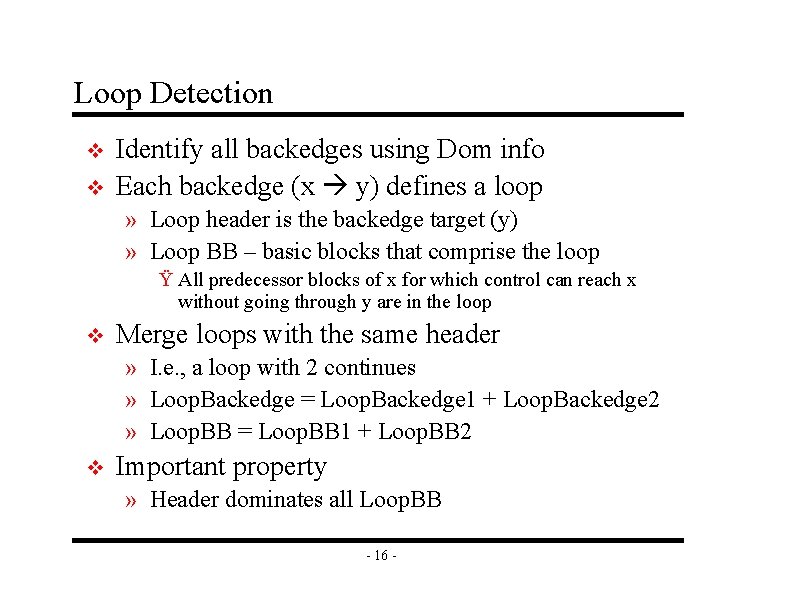 Loop Detection

❖ Identify all backedges using Dom info

❖ Each backedge (x → y) defines a loop

» Loop header is the backedge target (y)

» Loop BB – basic blocks that comprise the loop

Ÿ All predecessor blocks of x for which control can reach x without going through y are in the loop

❖ Merge loops with the same header

» I.e., a loop with 2 continues

» LoopBackedge = LoopBackedge1 + LoopBackedge2

» LoopBB = LoopBB1 + LoopBB2

❖ Important property

» Header dominates all LoopBB

- 16 -